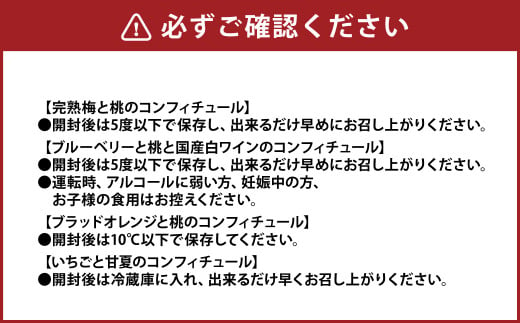 必ずご確認ください

【完熟梅と桃のコンフィチュール】
●開封後は5度以下で保存し、出来るだけ早めにお召し上がりください。

【ブルーベリーと桃と国産白ワインのコンフィチュール】
●開封後は5度以下で保存し、出来るだけ早めにお召し上がりください。
●運転時、アルコールに弱い方、妊娠中の方、お子様の食用はお控えください。

【ブラッドオレンジと桃のコンフィチュール】
●開封後は10℃以下で保存してください。

【いちごと甘夏のコンフィチュール】
●開封後は冷蔵庫に入れ、出来るだけ早くお召し上がりください。